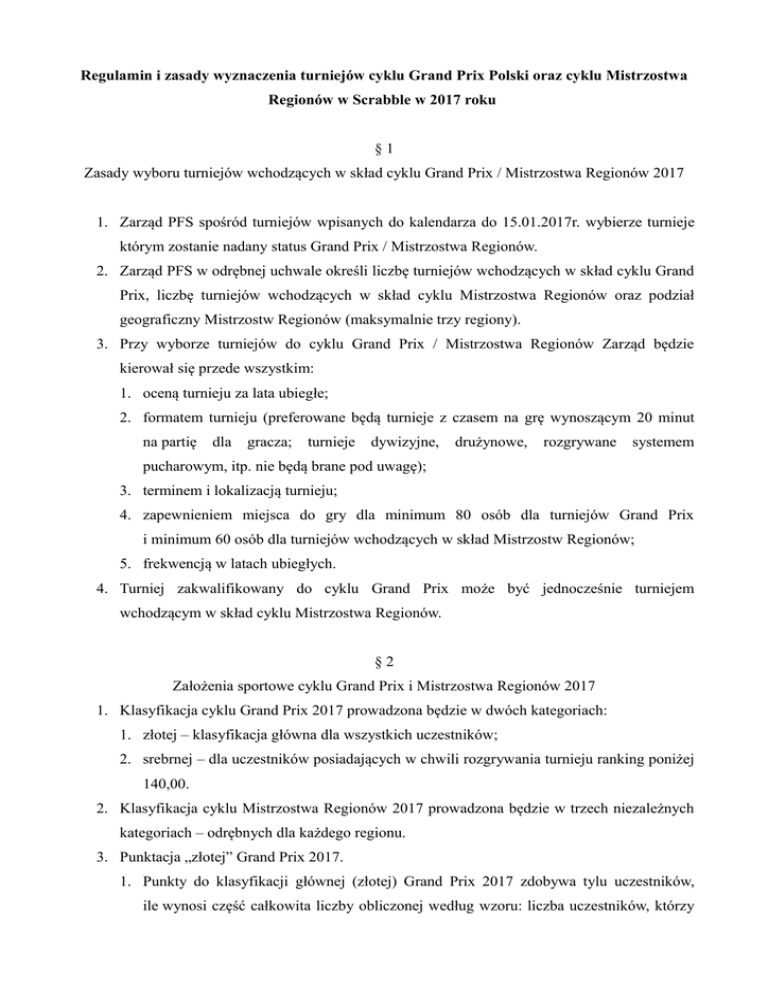 Regulamin i zasady wyznaczenia turniejów cyklu Grand Prix Polski oraz cyklu Mistrzostwa Regionów w Scrabble w 2017 roku

§ 1

Zasady wyboru turniejów wchodzących w skład cyklu Grand Prix / Mistrzostwa Regionów 2017

1. Zarząd PFS spośród turniejów wpisanych do kalendarza do 15.01.2017r. wybierze turnieje którym zostanie nadany status Grand Prix / Mistrzostwa Regionów.
2. Zarząd PFS w odrębnej uchwale określi liczbę turniejów wchodzących w skład cyklu Grand Prix, liczbę turniejów wchodzących w skład cyklu Mistrzostwa Regionów oraz podział geograficzny Mistrzostw Regionów (maksymalnie trzy regiony).
3. Przy wyborze turniejów do cyklu Grand Prix / Mistrzostwa Regionów Zarząd będzie kierował się przede wszystkim:
1. oceną turnieju za lata ubiegłe;
2. formatem turnieju (preferowane będą turnieje z czasem na grę wynoszącym 20 minut na partię dla gracza; turnieje dywizyjne, drużynowe, rozgrywane systemem pucharowym, itp. nie będą brane pod uwagę);
3. terminem i lokalizacją turnieju;
4. zapewnieniem miejsca do gry dla minimum 80 osób dla turniejów Grand Prix i minimum 60 osób dla turniejów wchodzących w skład Mistrzostw Regionów;
5. frekwencją w latach ubiegłych.
4. Turniej zakwalifikowany do cyklu Grand Prix może być jednocześnie turniejem wchodzącym w skład cyklu Mistrzostwa Regionów.

§ 2

Założenia sportowe cyklu Grand Prix i Mistrzostwa Regionów 2017

1. Klasyfikacja cyklu Grand Prix 2017 prowadzona będzie w dwóch kategoriach:
1. złotej – klasyfikacja główna dla wszystkich uczestników;
2. srebrnej – dla uczestników posiadających w chwili rozgrywania turnieju ranking poniżej 140,00.
2. Klasyfikacja cyklu Mistrzostwa Regionów 2017 prowadzona będzie w trzech niezależnych kategoriach – odrębnych dla każdego regionu.
3. Punktacja „złotej” Grand Prix 2017.
1. Punkty do klasyfikacji głównej (złotej) Grand Prix 2017 zdobywa tylu uczestników, ile wynosi część całkowita liczby obliczonej według wzoru: liczba uczestników, którzy